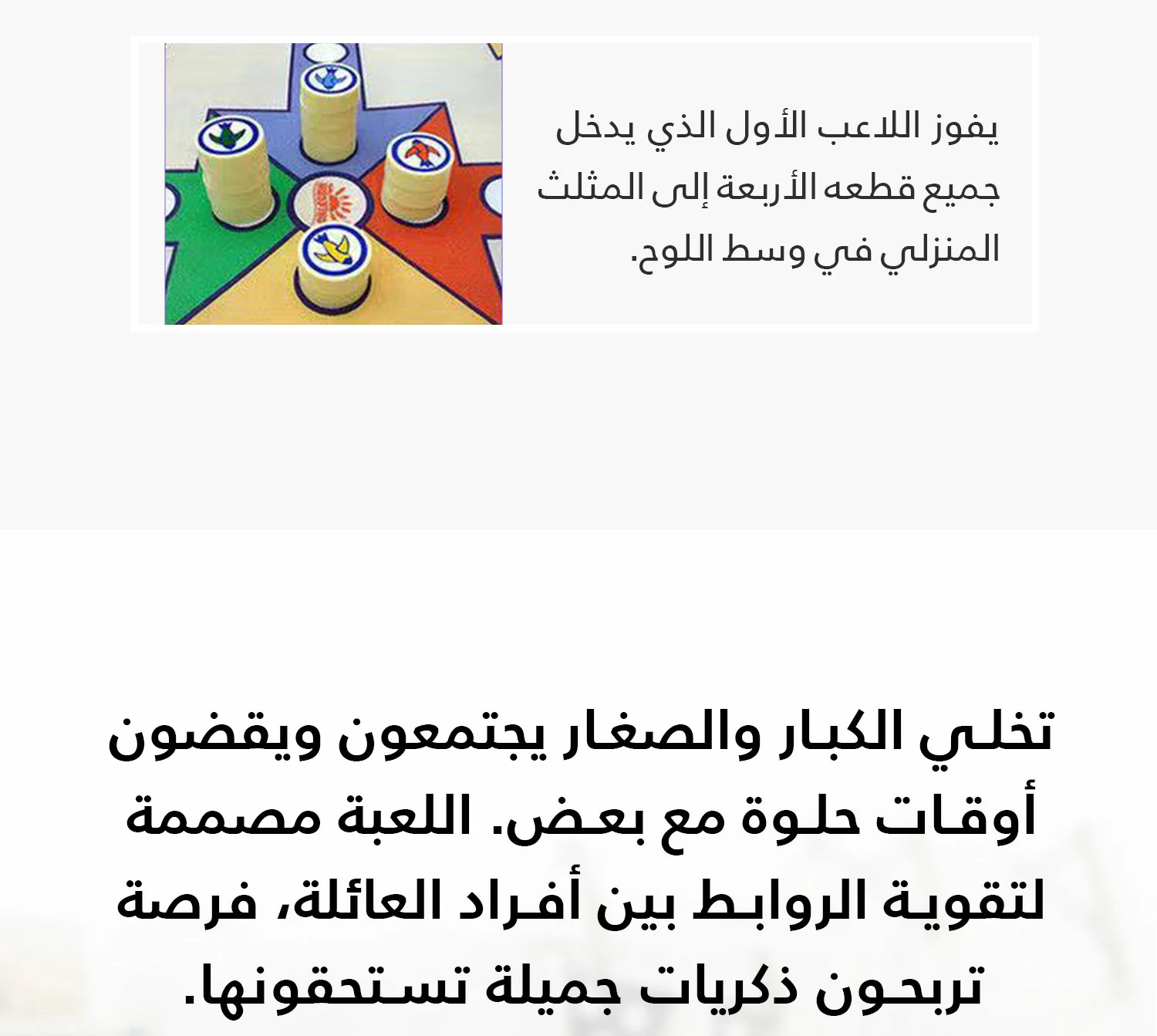 يفوز اللاعب الأول الذي يدخل جميع قطعه الأربعة إلى المثلث المنزلي في وسط اللوح.

تخلي الكبار والصغار يجتمعون ويقضون أوقات حلوة مع بعض. اللعبة مصممة لتقوية الروابط بين أفراد العائلة، فرصة تربحون ذكريات جميلة تستحقونها.